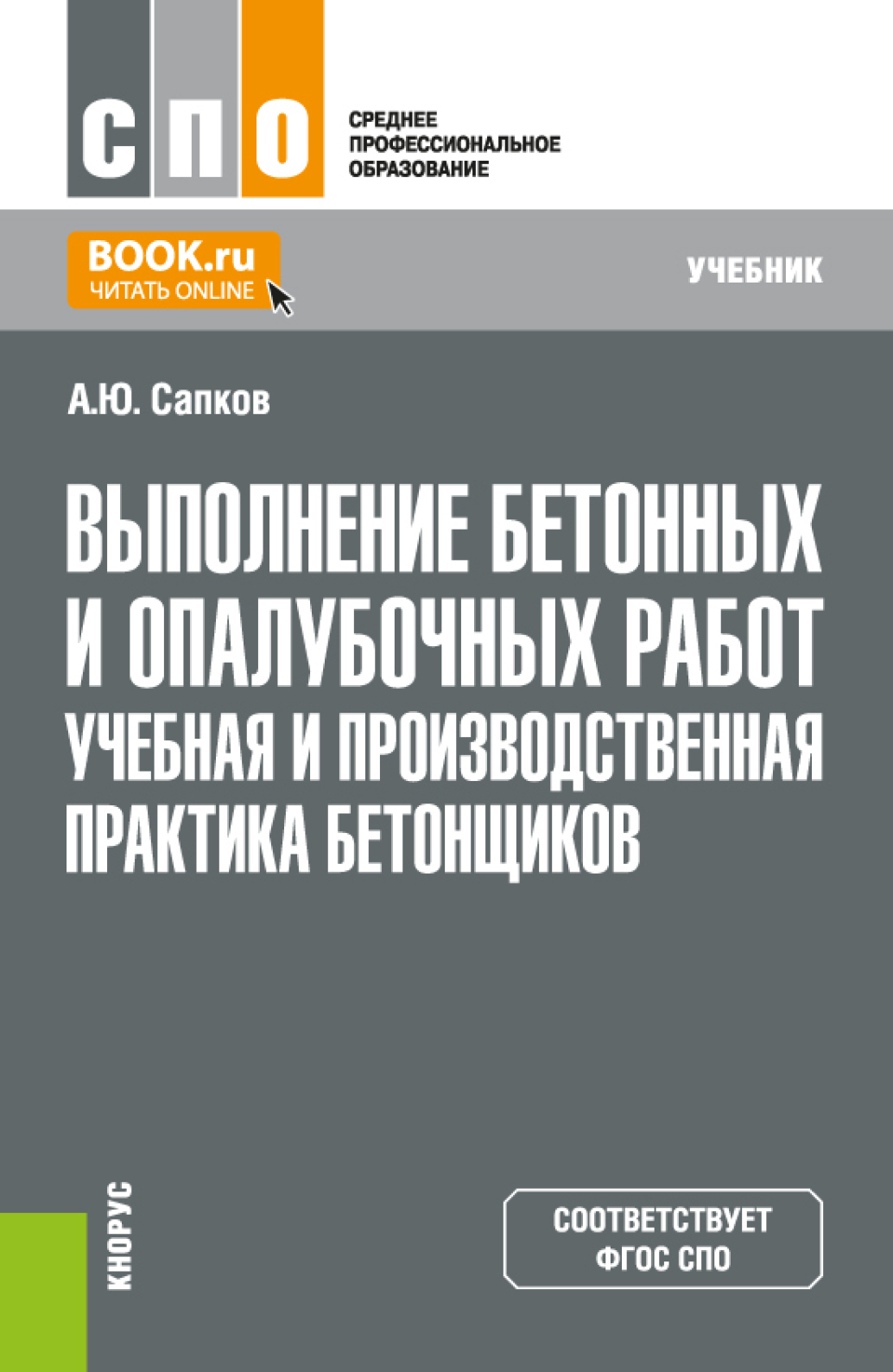 СПО

СРЕДНЕЕ ПРОФЕССИОНАЛЬНОЕ ОБРАЗОВАНИЕ

BOOK.ru
ЧИТАТЬ ONLINE

УЧЕБНИК

А.Ю. Сапков

ВЫПОЛНЕНИЕ БЕТОННЫХ И ОПАЛУБОЧНЫХ РАБОТ
УЧЕБНАЯ И ПРОИЗВОДСТВЕННАЯ ПРАКТИКА БЕТОНЩИКОВ

КНОРУС

СООТВЕТСТВУЕТ ФГОС СПО